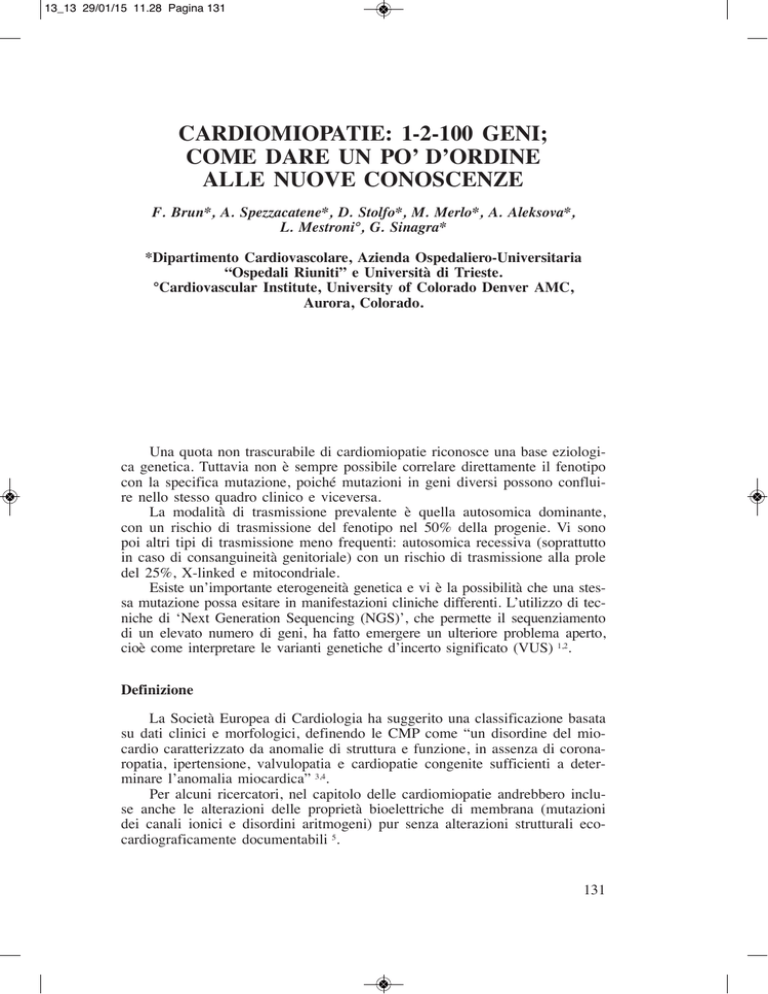 13_13 29/01/15 11.28 Pagina 131

CARDIOMIOPATIE: 1-2-100 GENI; COME DARE UN PO' D'ORDINE ALLE NUOVE CONOSCENZE

F. Brun*, A. Spezzacatene*, D. Stolfo*, M. Merlo*, A. Aleksova*, L. Mestroni°, G. Sinagra*

*Dipartimento Cardiovascolare, Azienda Ospedaliero-Universitaria "Ospedali Riuniti" e Università di Trieste.
°Cardiovascular Institute, University of Colorado Denver AMC, Aurora, Colorado.

Una quota non trascurabile di cardiomiopatie riconosce una base eziologica genetica. Tuttavia non è sempre possibile correlare direttamente il fenotipo con la specifica mutazione, poiché mutazioni in geni diversi possono confluire nello stesso quadro clinico e viceversa.

La modalità di trasmissione prevalente è quella autosomica dominante, con un rischio di trasmissione del fenotipo nel 50% della progenie. Vi sono poi altri tipi di trasmissione meno frequenti: autosomica recessiva (soprattutto in caso di consanguineità genitoriale) con un rischio di trasmissione alla prole del 25%, X-linked e mitocondriale.

Esiste un'importante eterogeneità genetica e vi è la possibilità che una stessa mutazione possa esitare in manifestazioni cliniche differenti. L'utilizzo di tecniche di 'Next Generation Sequencing (NGS)', che permette il sequenziamento di un elevato numero di geni, ha fatto emergere un ulteriore problema aperto, cioè come interpretare le varianti genetiche d'incerto significato (VUS) $^{1,2}$.

Definizione

La Società Europea di Cardiologia ha suggerito una classificazione basata su dati clinici e morfologici, definendo le CMP come "un disordine del miocardio caratterizzato da anomalie di struttura e funzione, in assenza di coronaropatia, ipertensione, valvulopatia e cardiopatie congenite sufficienti a determinare l'anomalia miocardica" $^{3,4}$.

Per alcuni ricercatori, nel capitolo delle cardiomiopatie andrebbero incluse anche le alterazioni delle proprietà bioelettriche di membrana (mutazioni dei canali ionici e disordini aritmogeni) pur senza alterazioni strutturali ecocardiograficamente documentabili $^{5}$.

131